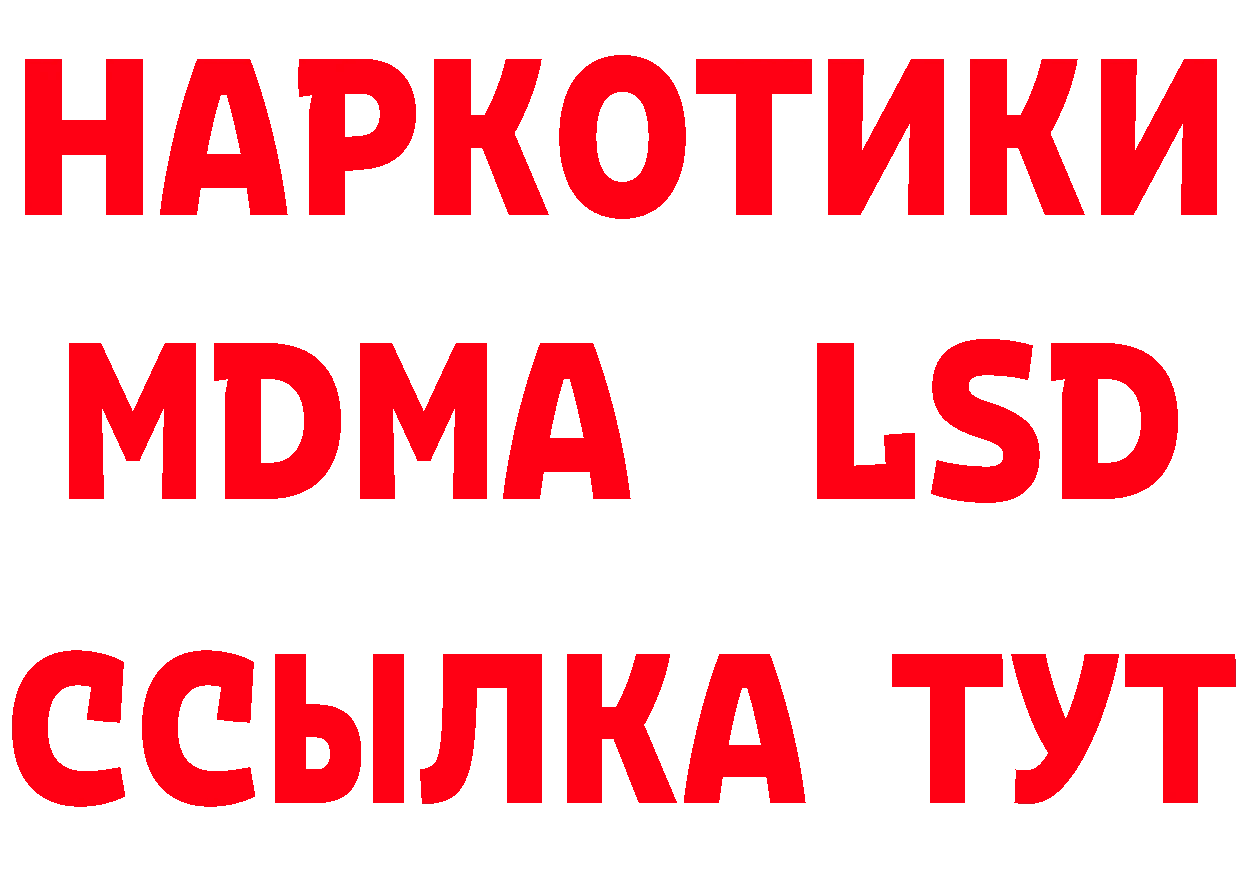 НАРКОТИКИ
MDMA LSD
ССЫЛКА ТУТ